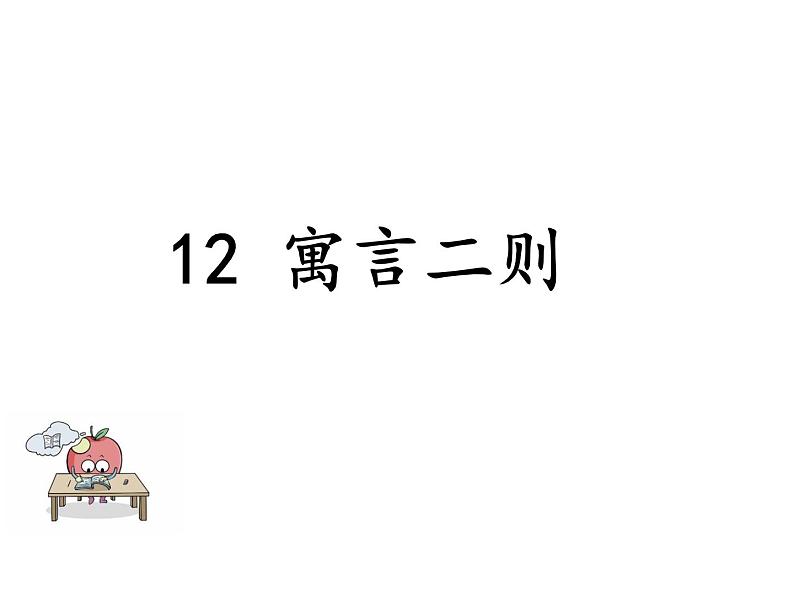 12 寓言二则